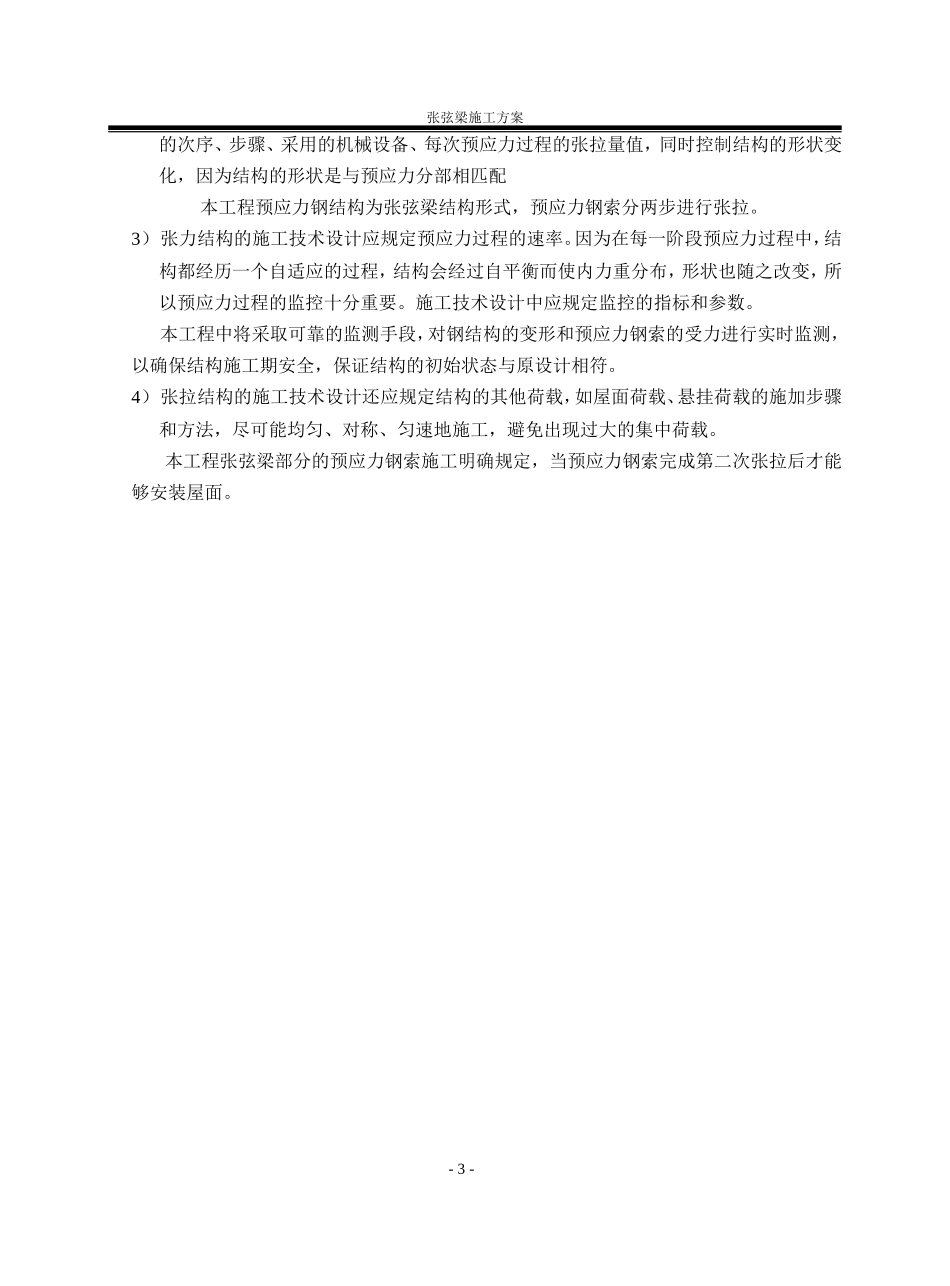 张弦梁施工方案

的次序、步骤、采用的机械设备、每次预应力过程的张拉量值，同时控制结构的形状变化，因为结构的形状是与预应力分部相匹配

本工程预应力钢结构为张弦梁结构形式，预应力钢索分两步进行张拉。

3）张力结构的施工技术设计应规定预应力过程的速率。因为在每一阶段预应力过程中，结构都经历一个自适应的过程，结构会经过自平衡而使内力重分布，形状也随之改变，所以预应力过程的监控十分重要。施工技术设计中应规定监控的指标和参数。

本工程中将采取可靠的监测手段，对钢结构的变形和预应力钢索的受力进行实时监测，以确保结构施工期安全，保证结构的初始状态与原设计相符。

4）张拉结构的施工技术设计还应规定结构的其他荷载，如屋面荷载、悬挂荷载的施加步骤和方法，尽可能均匀、对称、匀速地施工，避免出现过大的集中荷载。

本工程张弦梁部分的预应力钢索施工明确规定，当预应力钢索完成第二次张拉后才能够安装屋面。

- 3 -